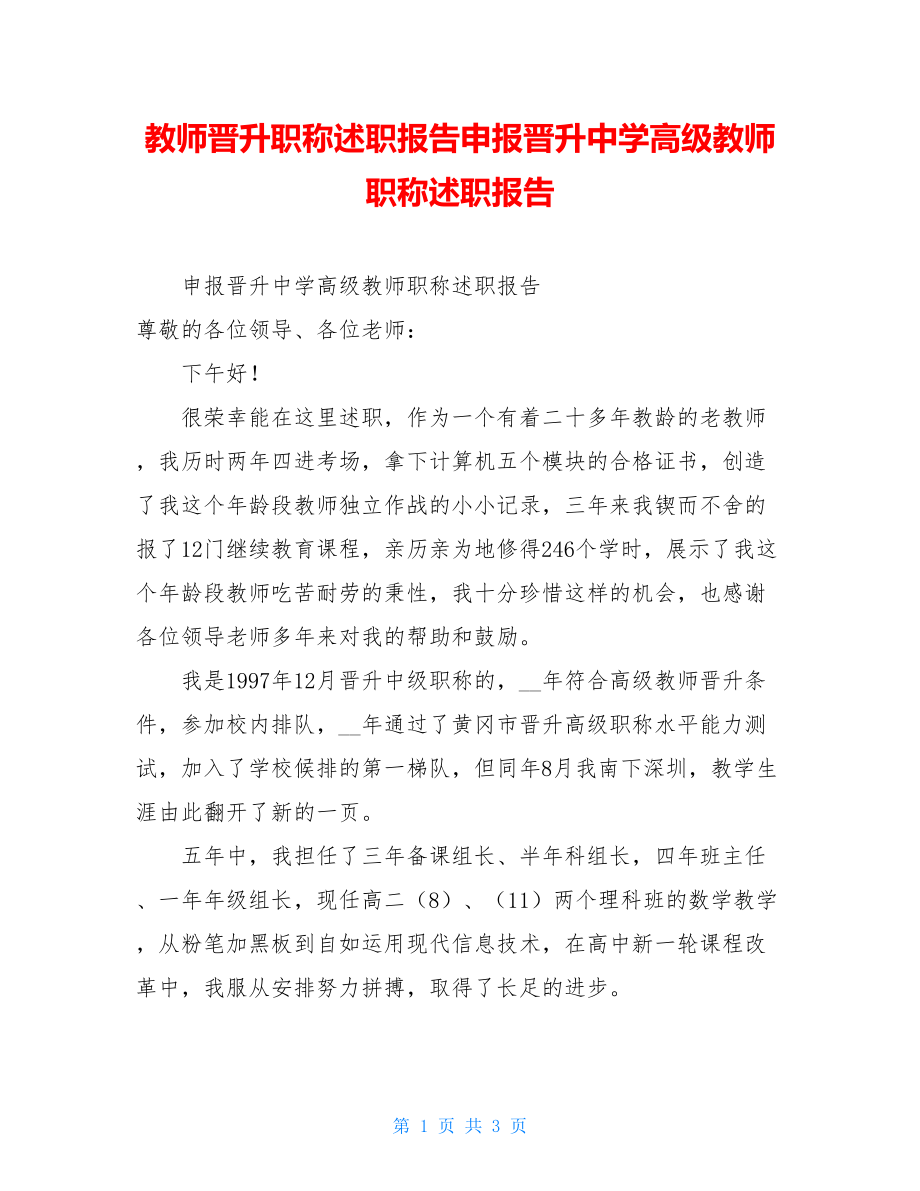 教师晋升职称述职报告申报晋升中学高级教师职称述职报告

申报晋升中学高级教师职称述职报告

尊敬的各位领导、各位老师：

下午好！

很荣幸能在这里述职，作为一个有着二十多年教龄的老教师，我历时两年四进考场，拿下计算机五个模块的合格证书，创造了我这个年龄段教师独立作战的小小记录，三年来我锲而不舍的报了12门继续教育课程，亲历亲为地修得246个学时，展示了我这个年龄段教师吃苦耐劳的秉性，我十分珍惜这样的机会，也感谢各位领导老师多年来对我的帮助和鼓励。

我是1997年12月晋升中级职称的，__年符合高级教师晋升条件，参加校内排队，__年通过了黄冈市晋升高级职称水平能力测试，加入了学校候排的第一梯队，但同年8月我南下深圳，教学生涯由此翻开了新的一页。

五年中，我担任了三年备课组长、半年科组长，四年班主任、一年年级组长，现任高二（8）、（11）两个理科班的数学教学，从粉笔加黑板到自如运用现代信息技术，在高中新一轮课程改革中，我服从安排努力拼搏，取得了长足的进步。

第 1 页 共 3 页